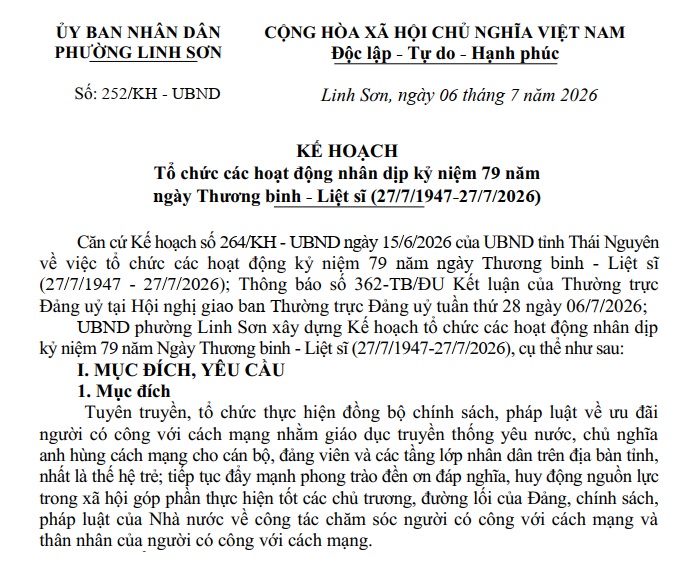 ỦY BAN NHÂN DÂN
PHƯỜNG LINH SƠN

Số: 252/KH - UBND

CỘNG HÒA XÃ HỘI CHỦ NGHĨA VIỆT NAM
Độc lập - Tự do - Hạnh phúc

Linh Sơn, ngày 06 tháng 7 năm 2026

KẾ HOẠCH
Tổ chức các hoạt động nhân dịp kỷ niệm 79 năm ngày Thương binh - Liệt sĩ (27/7/1947-27/7/2026)

Căn cứ Kế hoạch số 264/KH - UBND ngày 15/6/2026 của UBND tỉnh Thái Nguyên về việc tổ chức các hoạt động kỷ niệm 79 năm ngày Thương binh - Liệt sĩ (27/7/1947 - 27/7/2026); Thông báo số 362-TB/ĐU Kết luận của Thường trực Đảng uỷ tại Hội nghị giao ban Thường trực Đảng uỷ tuần thứ 28 ngày 06/7/2026;

UBND phường Linh Sơn xây dựng Kế hoạch tổ chức các hoạt động nhân dịp kỷ niệm 79 năm Ngày Thương binh - Liệt sĩ (27/7/1947-27/7/2026), cụ thể như sau:

I. MỤC ĐÍCH, YÊU CẦU

1. Mục đích

Tuyên truyền, tổ chức thực hiện đồng bộ chính sách, pháp luật về ưu đãi người có công với cách mạng nhằm giáo dục truyền thống yêu nước, chủ nghĩa anh hùng cách mạng cho cán bộ, đảng viên và các tầng lớp nhân dân trên địa bàn tỉnh, nhất là thế hệ trẻ; tiếp tục đẩy mạnh phong trào đền ơn đáp nghĩa, huy động nguồn lực trong xã hội góp phần thực hiện tốt các chủ trương, đường lối của Đảng, chính sách, pháp luật của Nhà nước về công tác chăm sóc người có công với cách mạng và thân nhân của người có công với cách mạng.